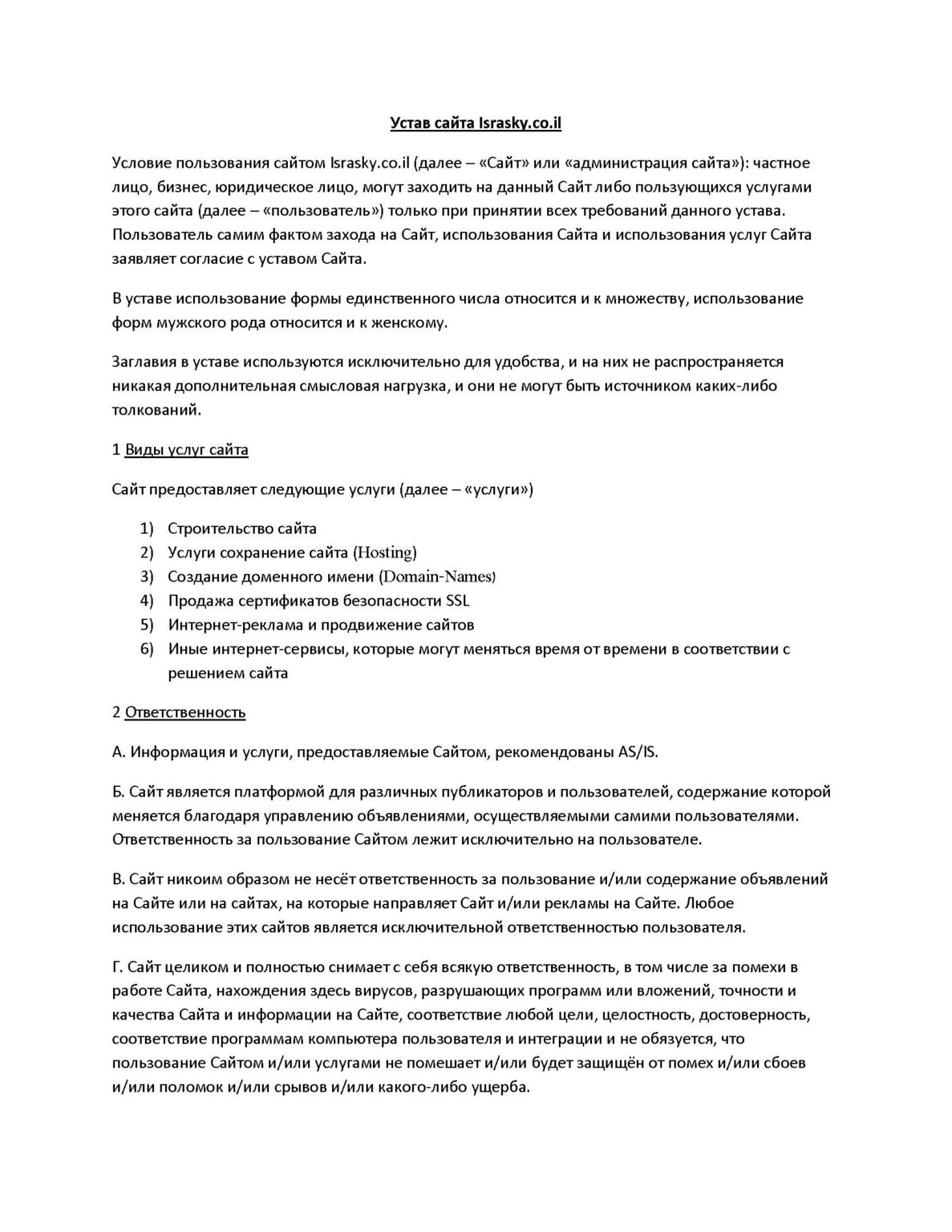 Устав сайта Israsky.co.il

Условие пользования сайтом Israsky.co.il (далее – «Сайт» или «администрация сайта»): частное лицо, бизнес, юридическое лицо, могут заходить на данный Сайт либо пользующихся услугами этого сайта (далее – «пользователь») только при принятии всех требований данного устава. Пользователь самим фактом захода на Сайт, использования Сайта и использования услуг Сайта заявляет согласие с уставом Сайта.

В уставе использование формы единственного числа относится и к множеству, использование форм мужского рода относится и к женскому.

Заглавия в уставе используются исключительно для удобства, и на них не распространяется никакая дополнительная смысловая нагрузка, и они не могут быть источником каких-либо толкований.

1 Виды услуг сайта

Сайт предоставляет следующие услуги (далее – «услуги»)

1) Строительство сайта
2) Услуги сохранение сайта (Hosting)
3) Создание доменного имени (Domain-Names)
4) Продажа сертификатов безопасности SSL
5) Интернет-реклама и продвижение сайтов
6) Иные интернет-сервисы, которые могут меняться время от времени в соответствии с решением сайта

2 Ответственность

А. Информация и услуги, предоставляемые Сайтом, рекомендованы AS/IS.

Б. Сайт является платформой для различных публикаторов и пользователей, содержание которой меняется благодаря управлению объявлениями, осуществляемыми самими пользователями. Ответственность за пользование Сайтом лежит исключительно на пользователе.

В. Сайт никоим образом не несёт ответственность за пользование и/или содержание объявлений на Сайте или на сайтах, на которые направляет Сайт и/или рекламы на Сайте. Любое использование этих сайтов является исключительной ответственностью пользователя.

Г. Сайт целиком и полностью снимает с себя всякую ответственность, в том числе за помехи в работе Сайта, нахождения здесь вирусов, разрушающих программ или вложений, точности и качества Сайта и информации на Сайте, соответствие любой цели, целостность, достоверность, соответствие программам компьютера пользователя и интеграции и не обязуется, что пользование Сайтом и/или услугами не помешает и/или будет защищён от помех и/или сбоев и/или поломок и/или срывов и/или какого-либо ущерба.